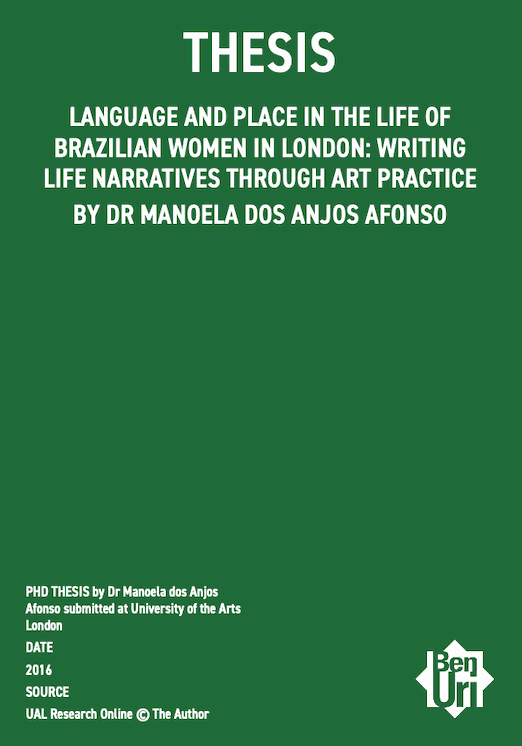 THESIS

LANGUAGE AND PLACE IN THE LIFE OF BRAZILIAN WOMEN IN LONDON: WRITING LIFE NARRATIVES THROUGH ART PRACTICE

BY DR MANOELA DOS ANJOS AFONSO

PHD THESIS by Dr Manoela dos Anjos Afonso submitted at University of the Arts London

DATE

2016

SOURCE

UAL Research Online © The Author

Ben Uri